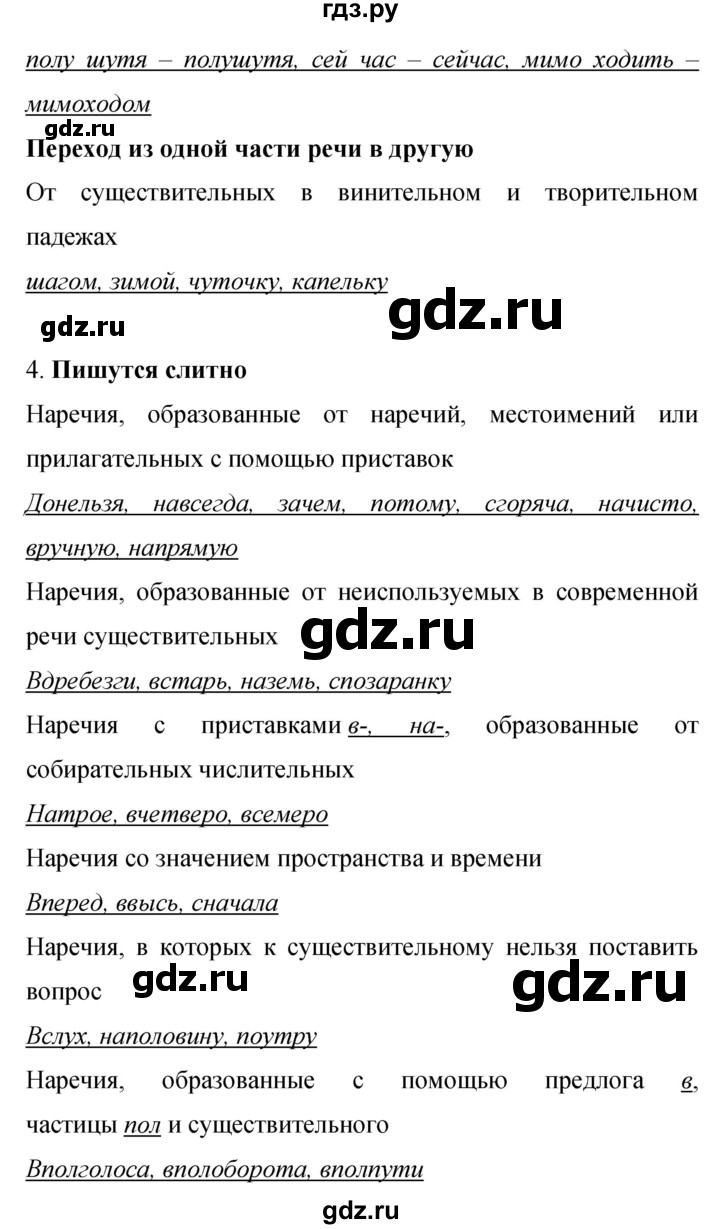 гдз.ру

полу шутя – полушутя, сей час – сейчас, мимо ходить – мимоходом

gdz.ru

**Переход из одной части речи в другую**

От существительных в винительном и творительном падежах

шагом, зимой, чуточку, капельку

gdz.ru gdz.ru

4. **Пишутся слитно**

Наречия, образованные от наречий, местоимений или прилагательных с помощью приставок

Донельзя, навсегда, зачем, потому, сгоряча, начисто, вручную, напрямую

Наречия, образованные от неиспользуемых в современной речи существительных gdz.ru

Вдребезги, встарь, наземь, спозаранку

Наречия с приставками в-, на-, образованные от собирательных числительных

Натрое, вчетверо, всемеро

Наречия со значением пространства и времени

Вперед, ввысь, сначала

Наречия, в которых к существительному нельзя поставить вопрос gdz.ru gdz.ru

Вслух, наполовину, поутру

Наречия, образованные с помощью предлога в, частицы пол и существительного

Вполголоса, вполоборота, вполпути

gdz.ru